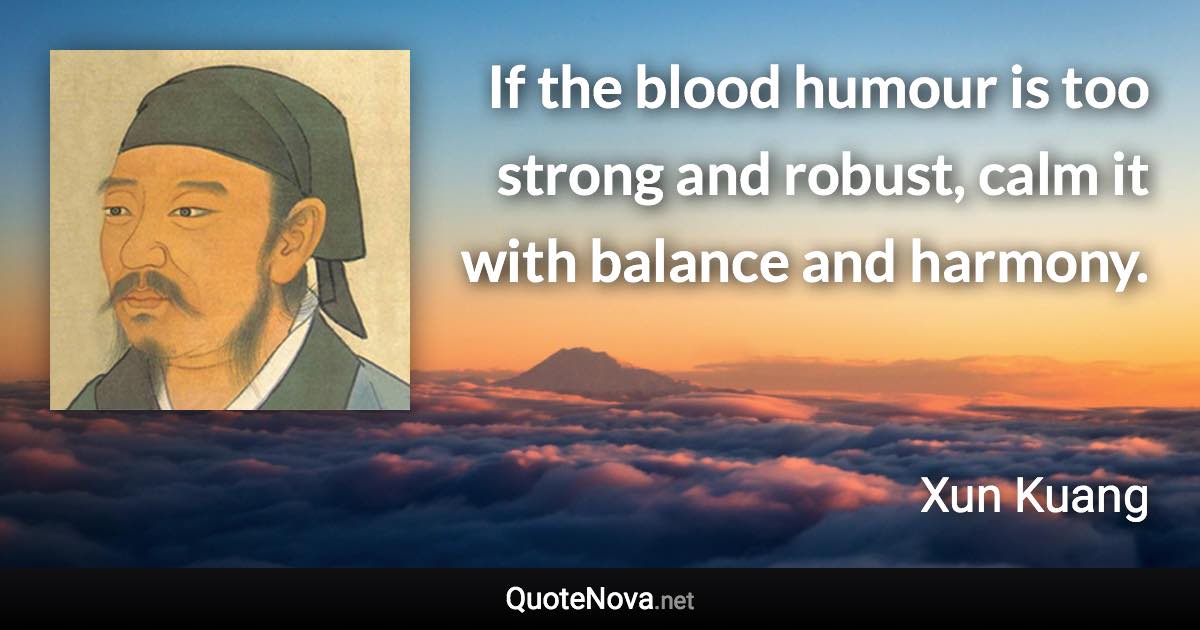 If the blood humour is too strong and robust, calm it with balance and harmony.

Xun Kuang

QuoteNova.net